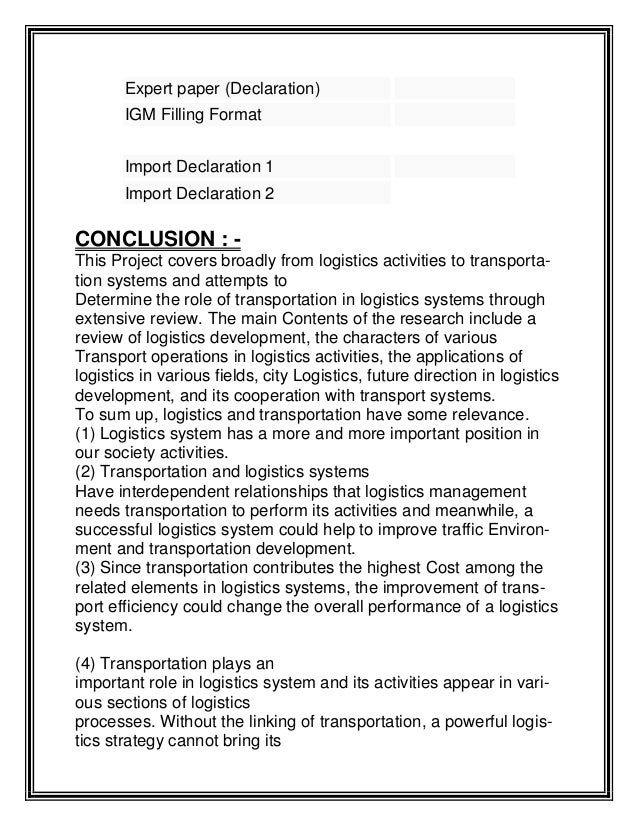 Expert paper (Declaration)
IGM Filling Format

Import Declaration 1
Import Declaration 2

CONCLUSION : -
This Project covers broadly from logistics activities to transportation systems and attempts to
Determine the role of transportation in logistics systems through extensive review. The main Contents of the research include a review of logistics development, the characters of various Transport operations in logistics activities, the applications of logistics in various fields, city Logistics, future direction in logistics development, and its cooperation with transport systems.
To sum up, logistics and transportation have some relevance.
(1) Logistics system has a more and more important position in our society activities.
(2) Transportation and logistics systems
Have interdependent relationships that logistics management needs transportation to perform its activities and meanwhile, a successful logistics system could help to improve traffic Environment and transportation development.
(3) Since transportation contributes the highest Cost among the related elements in logistics systems, the improvement of transport efficiency could change the overall performance of a logistics system.

(4) Transportation plays an
important role in logistics system and its activities appear in various sections of logistics
processes. Without the linking of transportation, a powerful logistics strategy cannot bring its